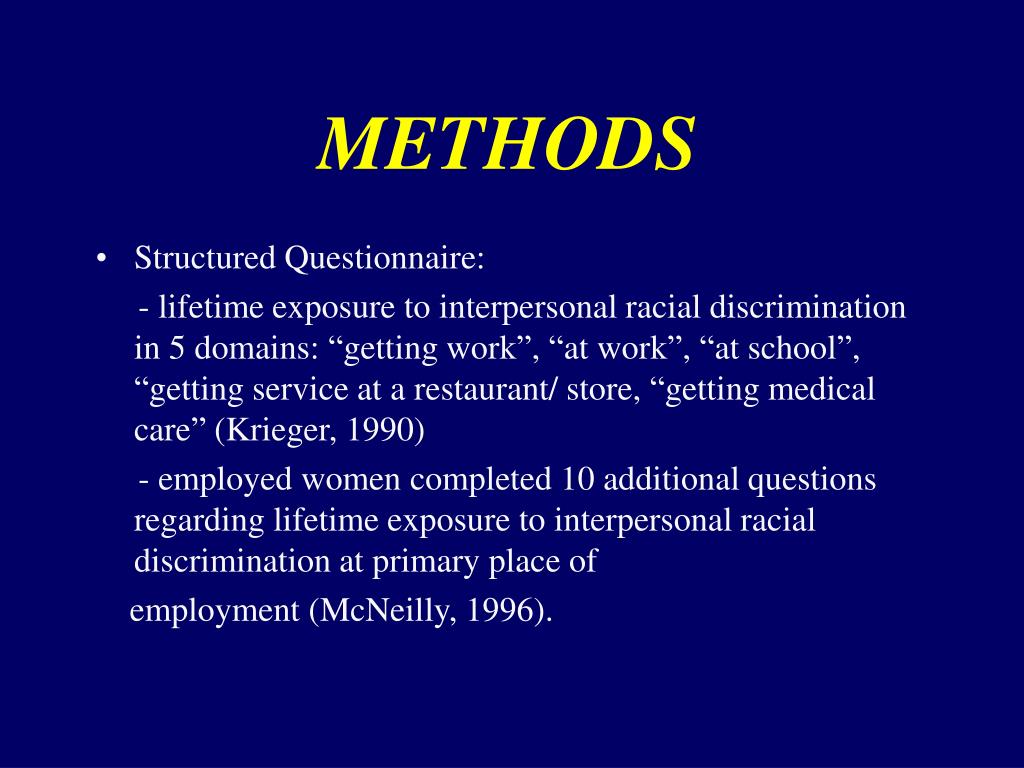 METHODS

• Structured Questionnaire:

- lifetime exposure to interpersonal racial discrimination in 5 domains: “getting work”, “at work”, “at school”, “getting service at a restaurant/ store, “getting medical care” (Krieger, 1990)

- employed women completed 10 additional questions regarding lifetime exposure to interpersonal racial discrimination at primary place of

employment (McNeilly, 1996).